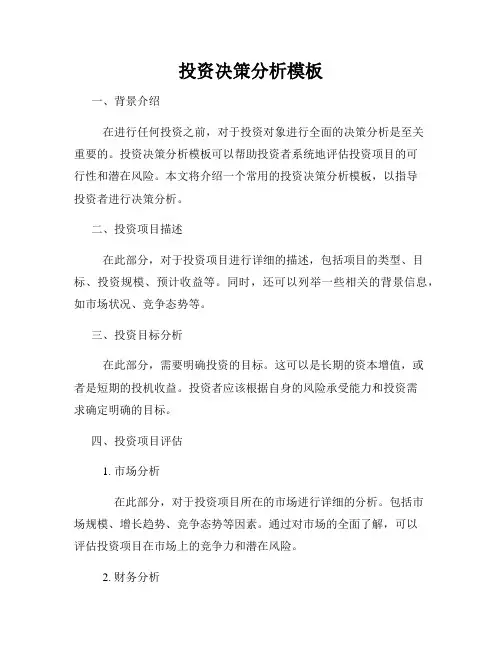 投资决策分析模板

一、背景介绍

在进行任何投资之前，对于投资对象进行全面的决策分析是至关重要的。投资决策分析模板可以帮助投资者系统地评估投资项目的可行性和潜在风险。本文将介绍一个常用的投资决策分析模板，以指导投资者进行决策分析。

二、投资项目描述

在此部分，对于投资项目进行详细的描述，包括项目的类型、目标、投资规模、预计收益等。同时，还可以列举一些相关的背景信息，如市场状况、竞争态势等。

三、投资目标分析

在此部分，需要明确投资的目标。这可以是长期的资本增值，或者是短期的投机收益。投资者应该根据自身的风险承受能力和投资需求确定明确的目标。

四、投资项目评估

1. 市场分析

在此部分，对于投资项目所在的市场进行详细的分析。包括市场规模、增长趋势、竞争态势等因素。通过对市场的全面了解，可以评估投资项目在市场上的竞争力和潜在风险。

2. 财务分析